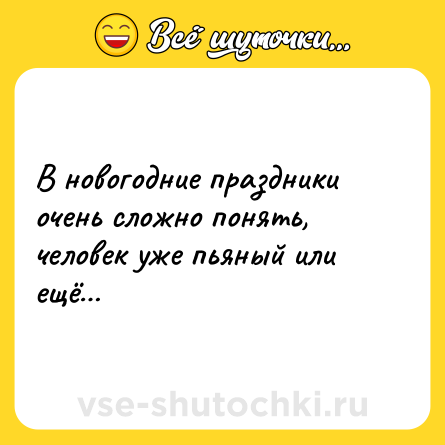 Всё шуточки...

В новогодние праздники очень сложно понять, человек уже пьяный или ещё...

vse-shutochki.ru